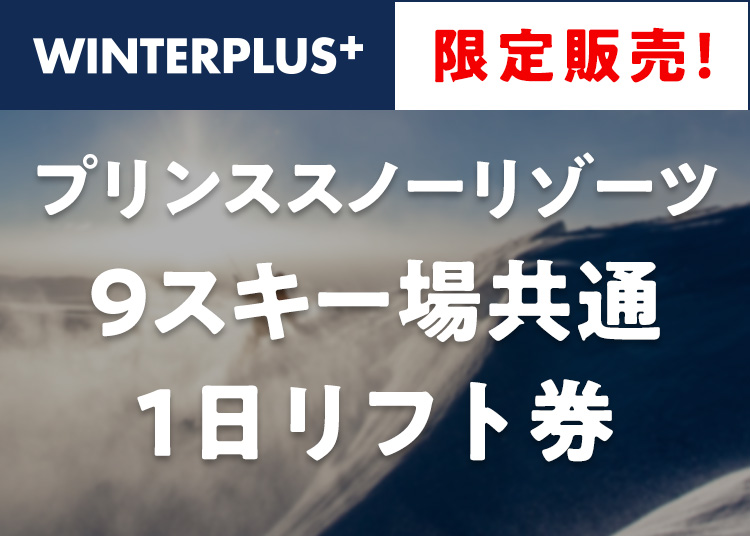 WINTERPLUS⁺

限定販売!

プリンススノーリゾーツ
9スキー場共通
1日リフト券